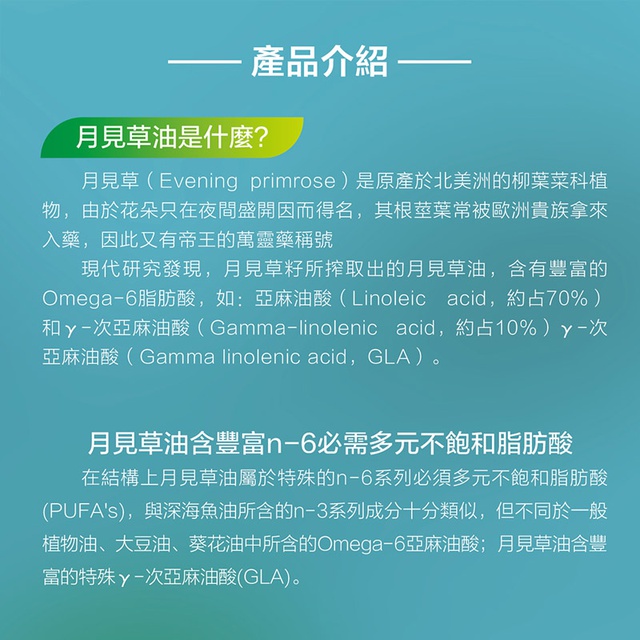 —— 產品介紹 ——

月見草油是什麼?

月見草（Evening primrose）是原產於北美洲的柳葉菜科植物，由於花朵只在夜間盛開因而得名，其根莖葉常被歐洲貴族拿來入藥，因此又有帝王的萬靈藥稱號

現代研究發現，月見草籽所搾取出的月見草油，含有豐富的Omega-6脂肪酸，如：亞麻油酸（Linoleic acid，約占70%）和γ-次亞麻油酸（Gamma-linolenic acid，約占10%）γ-次亞麻油酸（Gamma linolenic acid，GLA）。

月見草油含豐富n-6必需多元不飽和脂肪酸

在結構上月見草油屬於特殊的n-6系列必須多元不飽和脂肪酸(PUFA's)，與深海魚油所含的n-3系列成分十分類似，但不同於一般植物油、大豆油、葵花油中所含的Omega-6亞麻油酸；月見草油含豐富的特殊γ-次亞麻油酸(GLA)。